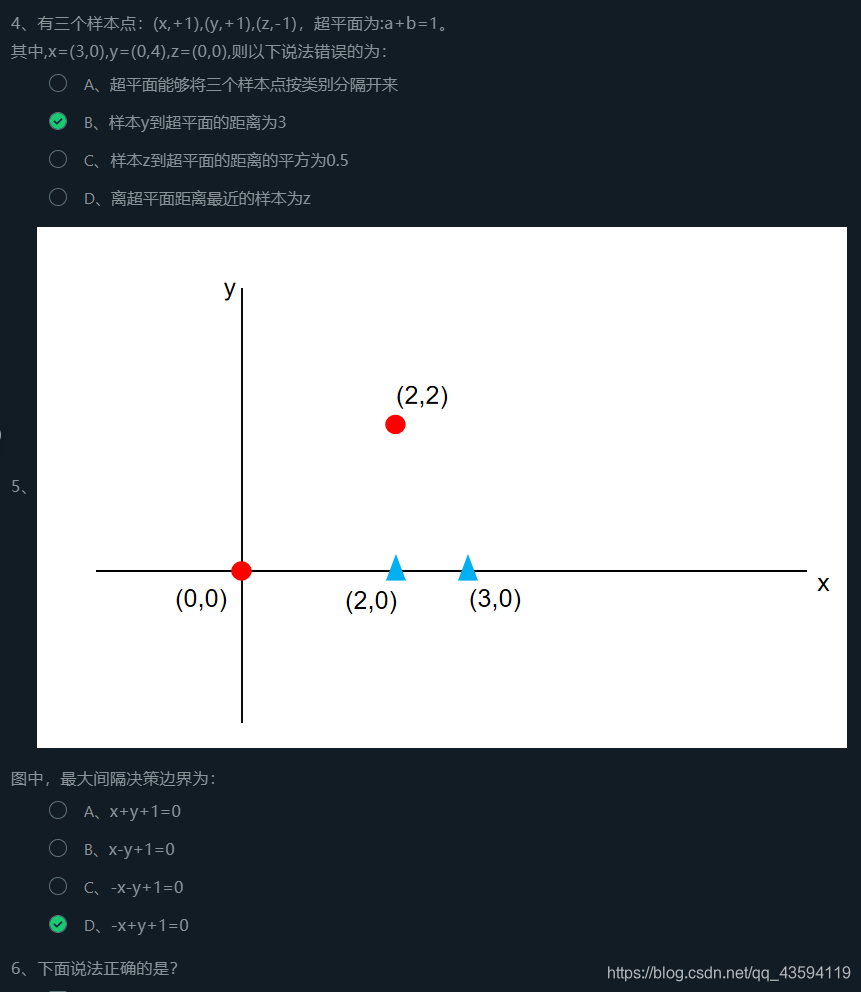 4、有三个样本点：(x,+1),(y,+1),(z,-1)，超平面为:a+b=1。
其中,x=(3,0),y=(0,4),z=(0,0),则以下说法错误的为：

A、超平面能够将三个样本点按类别分隔开来

B、样本y到超平面的距离为3

C、样本z到超平面的距离的平方为0.5

D、离超平面距离最近的样本为z

5、

y

(2,2)

(0,0)

(2,0)

(3,0)

x

图中，最大间隔决策边界为：

A、x+y+1=0

B、x-y+1=0

C、-x-y+1=0

D、-x+y+1=0

6、下面说法正确的是？

https://blog.csdn.net/qq_43594119